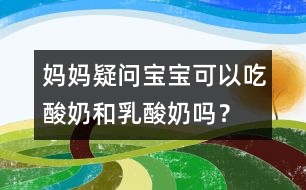 妈妈疑问宝宝可以吃酸奶和乳酸奶吗？